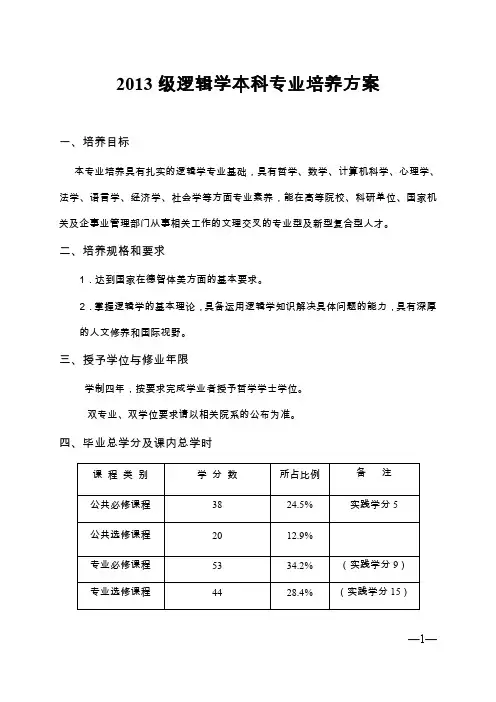 2013 级逻辑学本科专业培养方案

一、培养目标

本专业培养具有扎实的逻辑学专业基础，具有哲学、数学、计算机科学、心理学、法学、语言学、经济学、社会学等方面专业素养，能在高等院校、科研单位、国家机关及企事业管理部门从事相关工作的文理交叉的专业型及新型复合型人才。

二、培养规格和要求

1．达到国家在德智体美方面的基本要求。

2．掌握逻辑学的基本理论，具备运用逻辑学知识解决具体问题的能力，具有深厚的人文修养和国际视野。

三、授予学位与修业年限

学制四年，按要求完成学业者授予哲学学士学位。

双专业、双学位要求请以相关院系的公布为准。

四、毕业总学分及课内总学时

| 课 程 类 别 | 学 分 数 | 所占比例 | 备 注 |
|---|---|---|---|
| 公共必修课程 | 38 | 24.5% | 实践学分 5 |
| 公共选修课程 | 20 | 12.9% | |
| 专业必修课程 | 53 | 34.2% | （实践学分 9） |
| 专业选修课程 | 44 | 28.4% | （实践学分 15） |

—1—